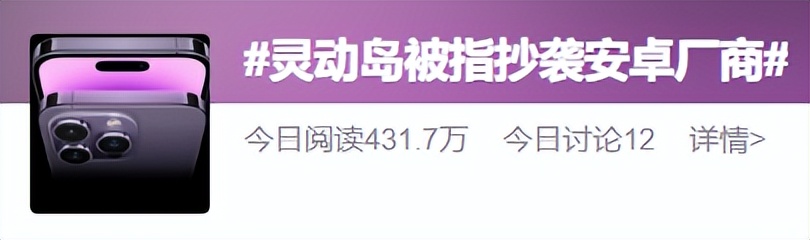 #灵动岛被指抄袭安卓厂商#

今日阅读431.7万 今日讨论12 详情>